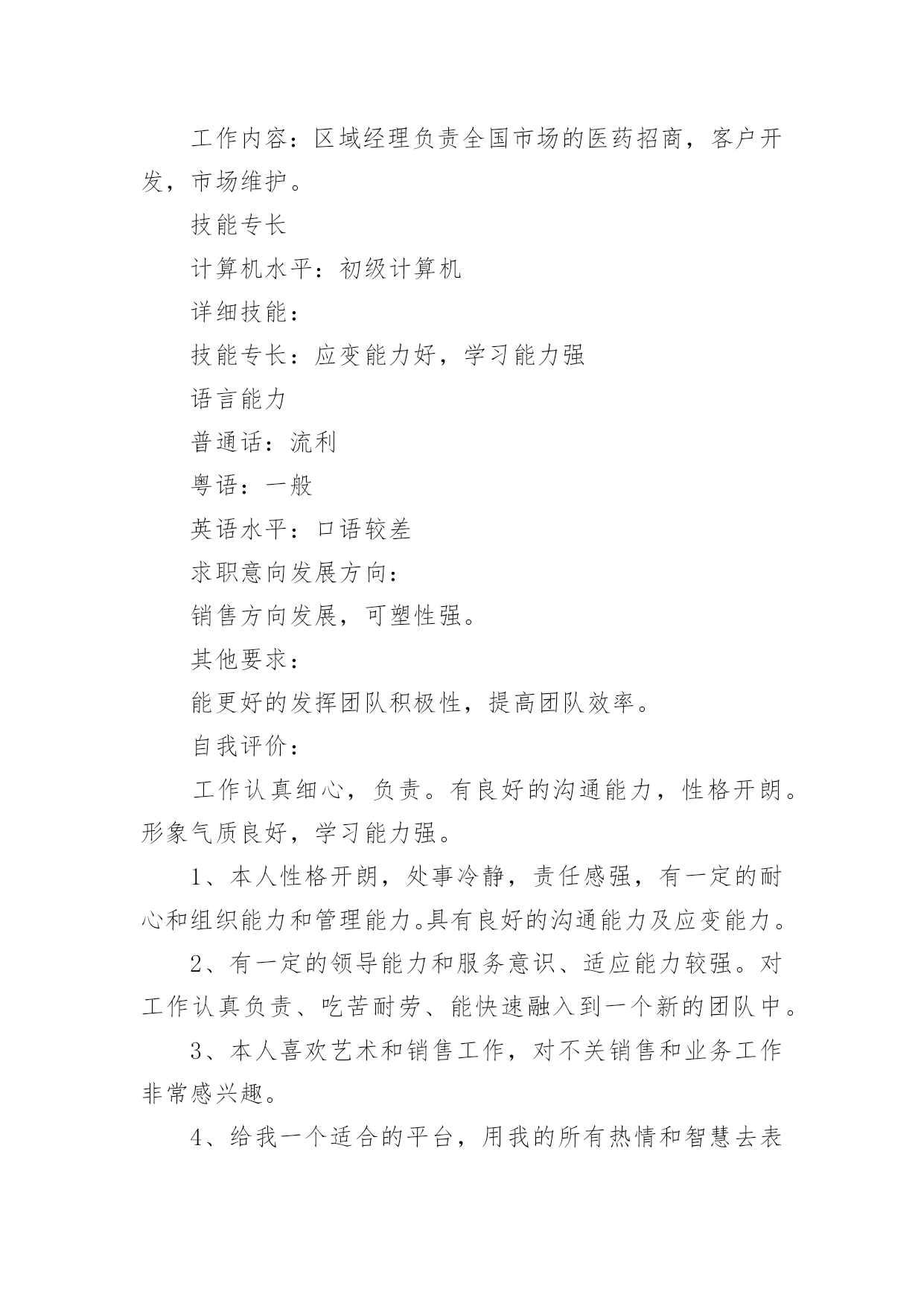 工作内容：区域经理负责全国市场的医药招商，客户开发，市场维护。

技能专长

计算机水平：初级计算机

详细技能：

技能专长：应变能力好，学习能力强

语言能力

普通话：流利

粤语：一般

英语水平：口语较差

求职意向发展方向：

销售方向发展，可塑性强。

其他要求：

能更好的发挥团队积极性，提高团队效率。

自我评价：

工作认真细心，负责。有良好的沟通能力，性格开朗。形象气质良好，学习能力强。

1、本人性格开朗，处事冷静，责任感强，有一定的耐心和组织能力和管理能力。具有良好的沟通能力及应变能力。

2、有一定的领导能力和服务意识、适应能力较强。对工作认真负责、吃苦耐劳、能快速融入到一个新的团队中。

3、本人喜欢艺术和销售工作，对不关销售和业务工作非常感兴趣。

4、给我一个适合的平台，用我的所有热情和智慧去表